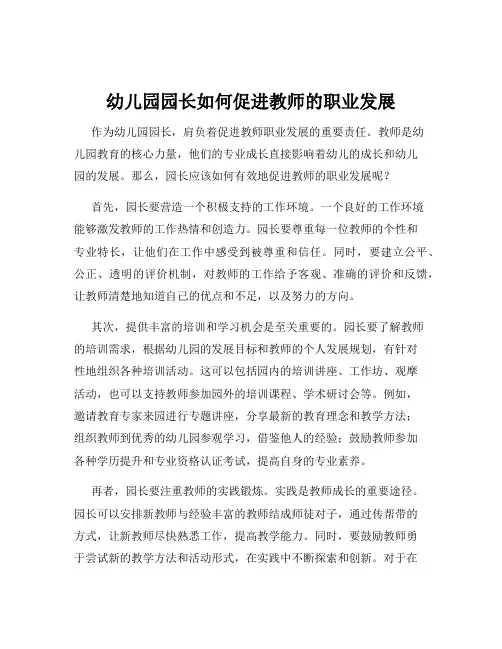 幼儿园园长如何促进教师的职业发展

作为幼儿园园长，肩负着促进教师职业发展的重要责任。教师是幼儿园教育的核心力量，他们的专业成长直接影响着幼儿的成长和幼儿园的发展。那么，园长应该如何有效地促进教师的职业发展呢？

首先，园长要营造一个积极支持的工作环境。一个良好的工作环境能够激发教师的工作热情和创造力。园长要尊重每一位教师的个性和专业特长，让他们在工作中感受到被尊重和信任。同时，要建立公平、公正、透明的评价机制，对教师的工作给予客观、准确的评价和反馈，让教师清楚地知道自己的优点和不足，以及努力的方向。

其次，提供丰富的培训和学习机会是至关重要的。园长要了解教师的培训需求，根据幼儿园的发展目标和教师的个人发展规划，有针对性地组织各种培训活动。这可以包括园内的培训讲座、工作坊、观摩活动，也可以支持教师参加园外的培训课程、学术研讨会等。例如，邀请教育专家来园进行专题讲座，分享最新的教育理念和教学方法；组织教师到优秀的幼儿园参观学习，借鉴他人的经验；鼓励教师参加各种学历提升和专业资格认证考试，提高自身的专业素养。

再者，园长要注重教师的实践锻炼。实践是教师成长的重要途径。园长可以安排新教师与经验丰富的教师结成师徒对子，通过传帮带的方式，让新教师尽快熟悉工作，提高教学能力。同时，要鼓励教师勇于尝试新的教学方法和活动形式，在实践中不断探索和创新。对于在